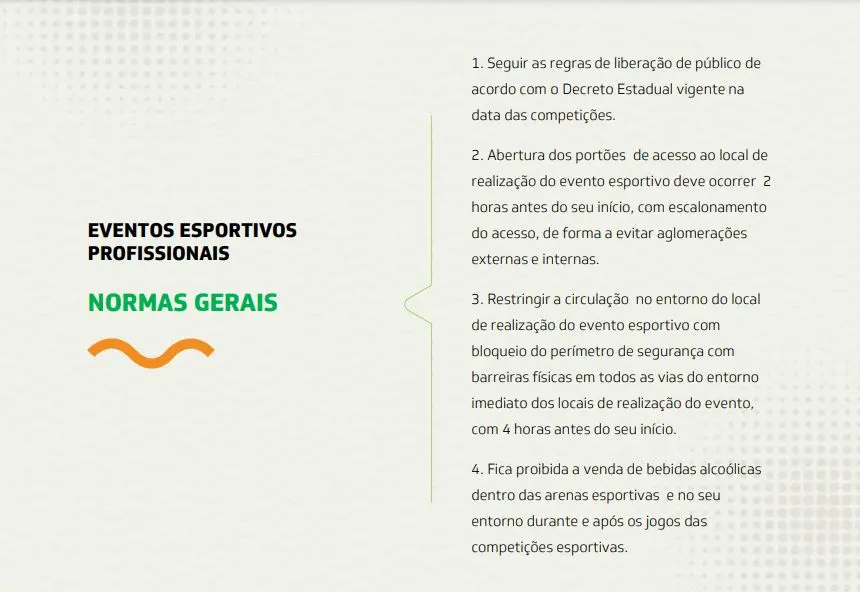 EVENTOS ESPORTIVOS PROFISSIONAIS

NORMAS GERAIS

1. Seguir as regras de liberação de público de acordo com o Decreto Estadual vigente na data das competições.

2. Abertura dos portões de acesso ao local de realização do evento esportivo deve ocorrer 2 horas antes do seu início, com escalonamento do acesso, de forma a evitar aglomerações externas e internas.

3. Restringir a circulação no entorno do local de realização do evento esportivo com bloqueio do perímetro de segurança com barreiras físicas em todos as vias do entorno imediato dos locais de realização do evento, com 4 horas antes do seu início.

4. Fica proibida a venda de bebidas alcoólicas dentro das arenas esportivas e no seu entorno durante e após os jogos das competições esportivas.